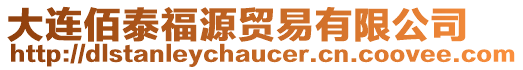 大连佰泰福源贸易有限公司
http://dlstanleychaucer.cn.coovee.com